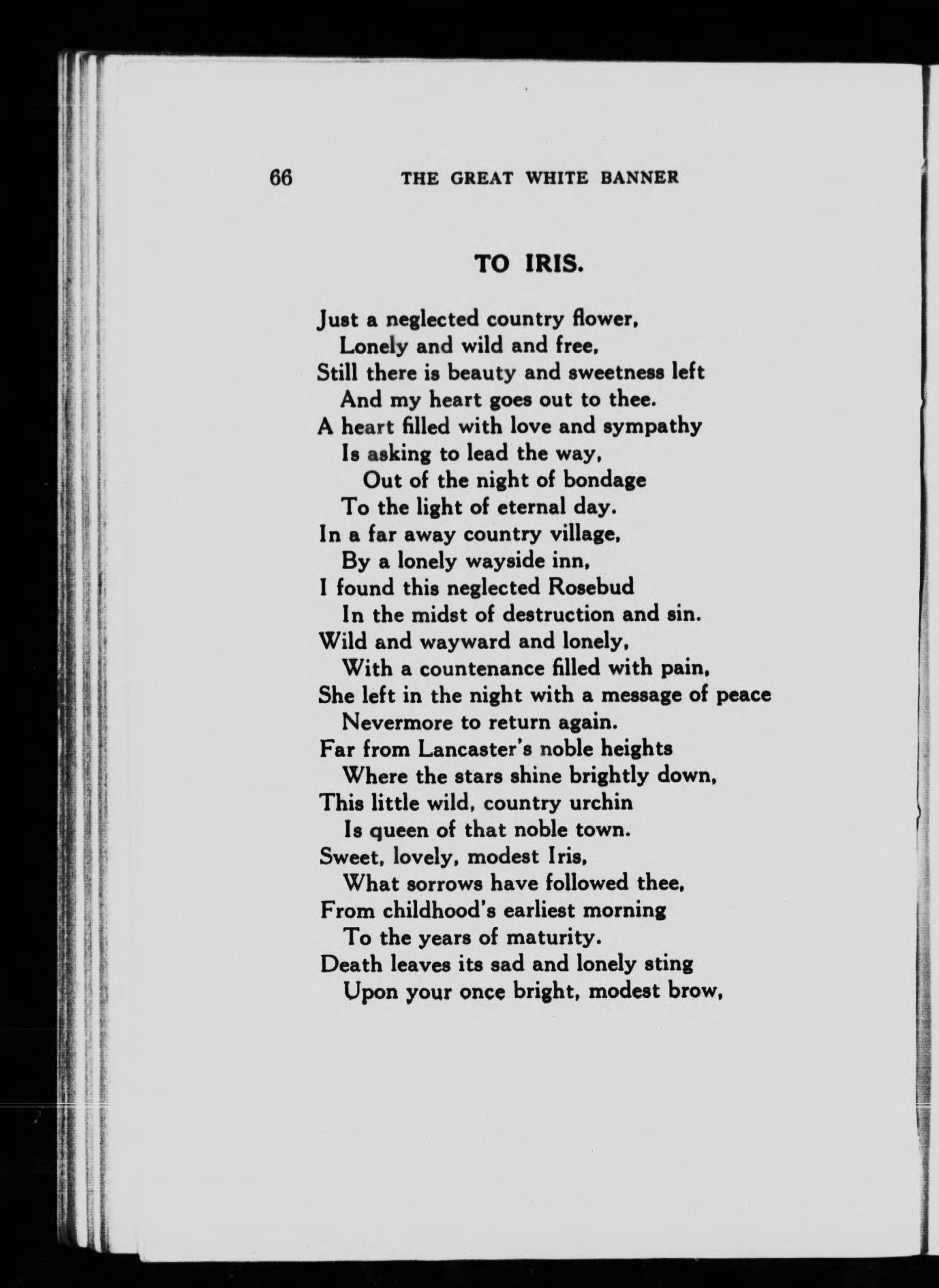 66 THE GREAT WHITE BANNER

TO IRIS.

Just a neglected country flower,
Lonely and wild and free,
Still there is beauty and sweetness left
And my heart goes out to thee.
A heart filled with love and sympathy
Is asking to lead the way,
Out of the night of bondage
To the light of eternal day.
In a far away country village,
By a lonely wayside inn,
I found this neglected Rosebud
In the midst of destruction and sin.
Wild and wayward and lonely,
With a countenance filled with pain,
She left in the night with a message of peace
Nevermore to return again.
Far from Lancaster's noble heights
Where the stars shine brightly down,
This little wild, country urchin
Is queen of that noble town.
Sweet, lovely, modest Iris,
What sorrows have followed thee,
From childhood's earliest morning
To the years of maturity.
Death leaves its sad and lonely sting
Upon your once bright, modest brow,